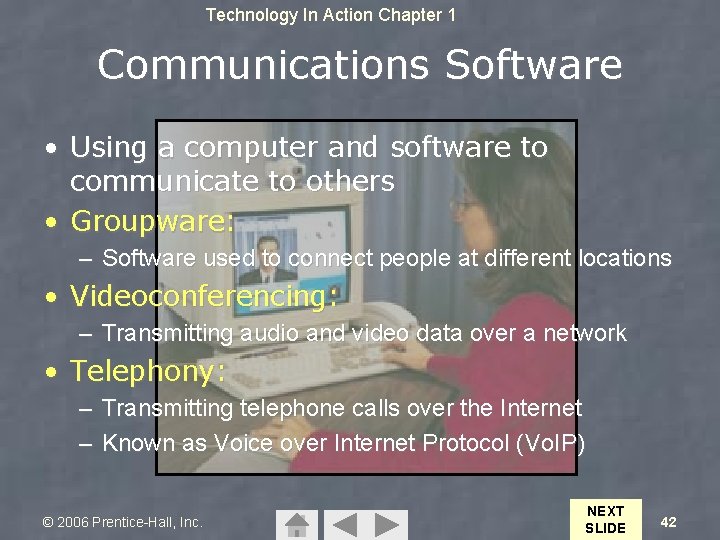 Technology In Action Chapter 1

Communications Software

• Using a computer and software to communicate to others
• Groupware:
– Software used to connect people at different locations
• Videoconferencing:
– Transmitting audio and video data over a network
• Telephony:
– Transmitting telephone calls over the Internet
– Known as Voice over Internet Protocol (VoIP)

© 2006 Prentice-Hall, Inc.

NEXT SLIDE

42